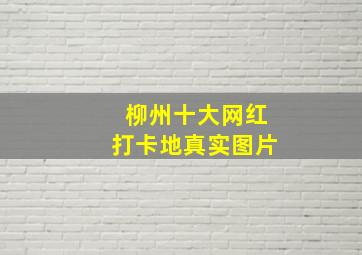 柳州十大网红
打卡地真实图片